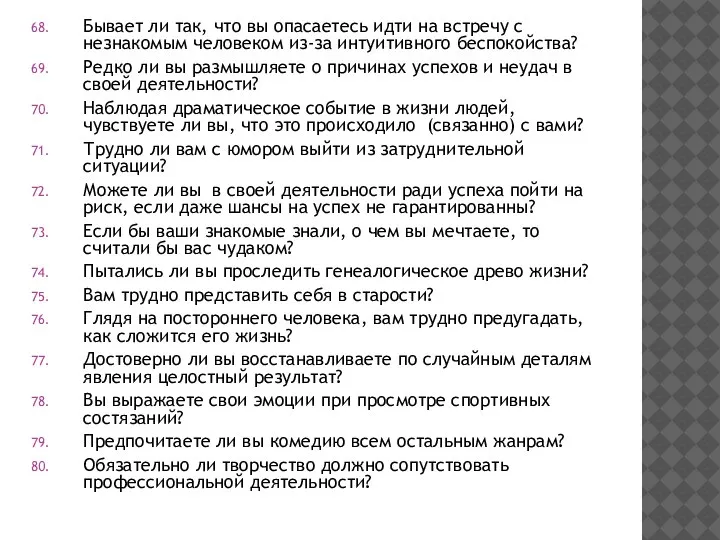 68. Бывает ли так, что вы опасаетесь идти на встречу с незнакомым человеком из-за интуитивного беспокойства?
69. Редко ли вы размышляете о причинах успехов и неудач в своей деятельности?
70. Наблюдая драматическое событие в жизни людей, чувствуете ли вы, что это происходило (связанно) с вами?
71. Трудно ли вам с юмором выйти из затруднительной ситуации?
72. Можете ли вы в своей деятельности ради успеха пойти на риск, если даже шансы на успех не гарантированны?
73. Если бы ваши знакомые знали, о чем вы мечтаете, то считали бы вас чудаком?
74. Пытались ли вы проследить генеалогическое древо жизни?
75. Вам трудно представить себя в старости?
76. Глядя на постороннего человека, вам трудно предугадать, как сложится его жизнь?
77. Достоверно ли вы восстанавливаете по случайным деталям явления целостный результат?
78. Вы выражаете свои эмоции при просмотре спортивных состязаний?
79. Предпочитаете ли вы комедию всем остальным жанрам?
80. Обязательно ли творчество должно сопутствовать профессиональной деятельности?